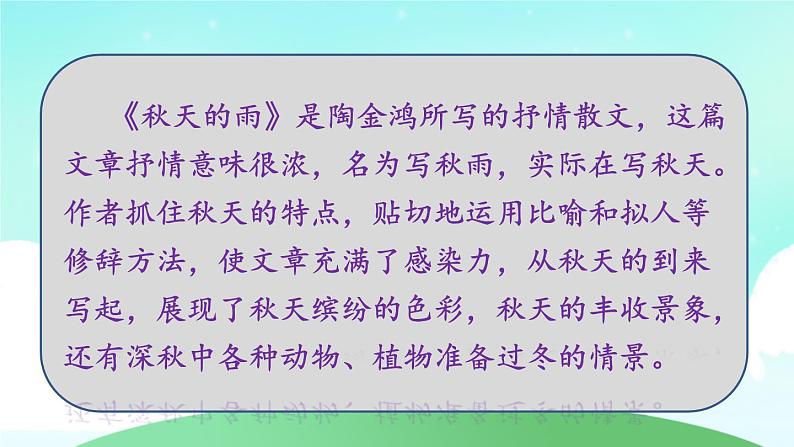 《秋天的雨》是陶金鸿所写的抒情散文，这篇文章抒情意味很浓，名为写秋雨，实际在写秋天。作者抓住秋天的特点，贴切地运用比喻和拟人等修辞方法，使文章充满了感染力，从秋天的到来写起，展现了秋天缤纷的色彩，秋天的丰收景象，还有深秋中各种动物、植物准备过冬的情景。